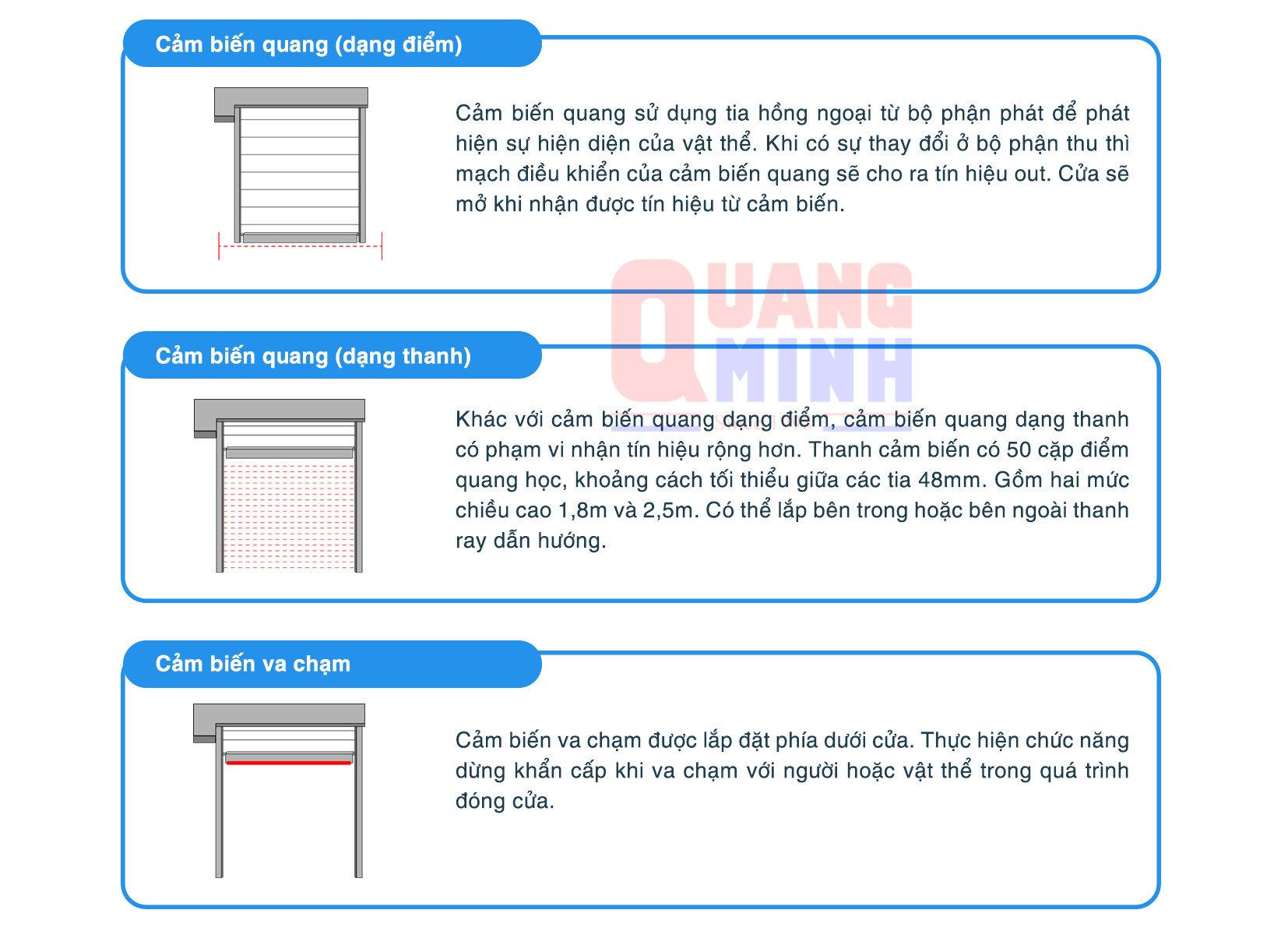 Cảm biến quang (dạng điểm)

Cảm biến quang sử dụng tia hồng ngoại từ bộ phận phát để phát hiện sự hiện diện của vật thể. Khi có sự thay đổi ở bộ phận thu thì mạch điều khiển của cảm biến quang sẽ cho ra tín hiệu out. Cửa sẽ mở khi nhận được tín hiệu từ cảm biến.

QUANG MINH

Cảm biến quang (dạng thanh)

Khác với cảm biến quang dạng điểm, cảm biến quang dạng thanh có phạm vi nhận tín hiệu rộng hơn. Thanh cảm biến có 50 cặp điểm quang học, khoảng cách tối thiểu giữa các tia 48mm. Gồm hai mức chiều cao 1,8m và 2,5m. Có thể lắp bên trong hoặc bên ngoài thanh ray dẫn hướng.

Cảm biến va chạm

Cảm biến va chạm được lắp đặt phía dưới cửa. Thực hiện chức năng dừng khẩn cấp khi va chạm với người hoặc vật thể trong quá trình đóng cửa.